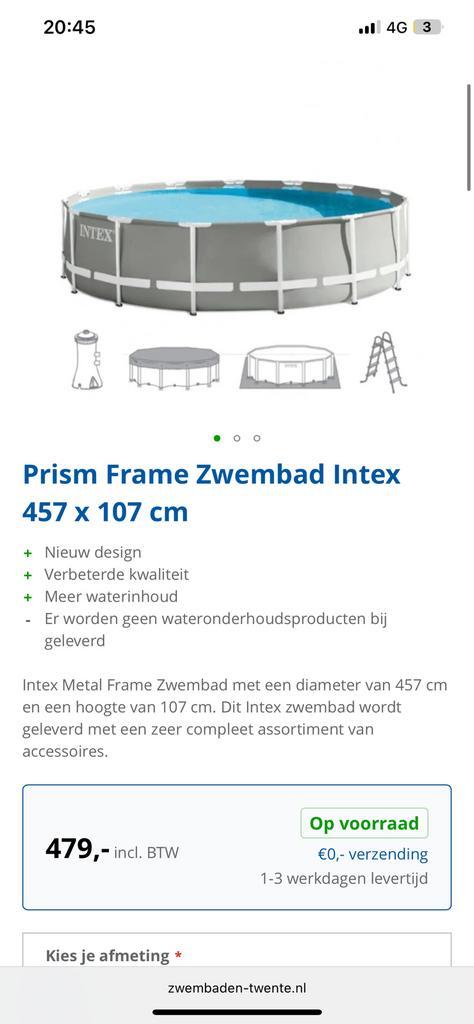 20:45

4G 3

INTEX

Prism Frame Zwembad Intex 457 x 107 cm

+ Nieuw design
+ Verbeterde kwaliteit
+ Meer waterinhoud
- Er worden geen wateronderhoudsproducten bij geleverd

Intex Metal Frame Zwembad met een diameter van 457 cm en een hoogte van 107 cm. Dit Intex zwembad wordt geleverd met een zeer compleet assortiment van accessoires.

479,- incl. BTW

Op voorraad

€0,- verzending

1-3 werkdagen levertijd

Kies je afmeting *

zwembaden-twente.nl